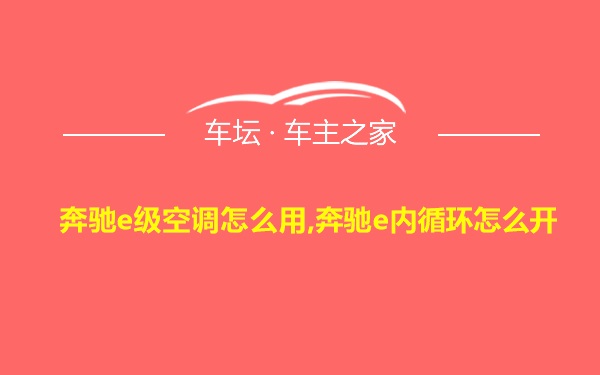 车坛 · 车主之家

奔驰e级空调怎么用,奔驰e内循环怎么开